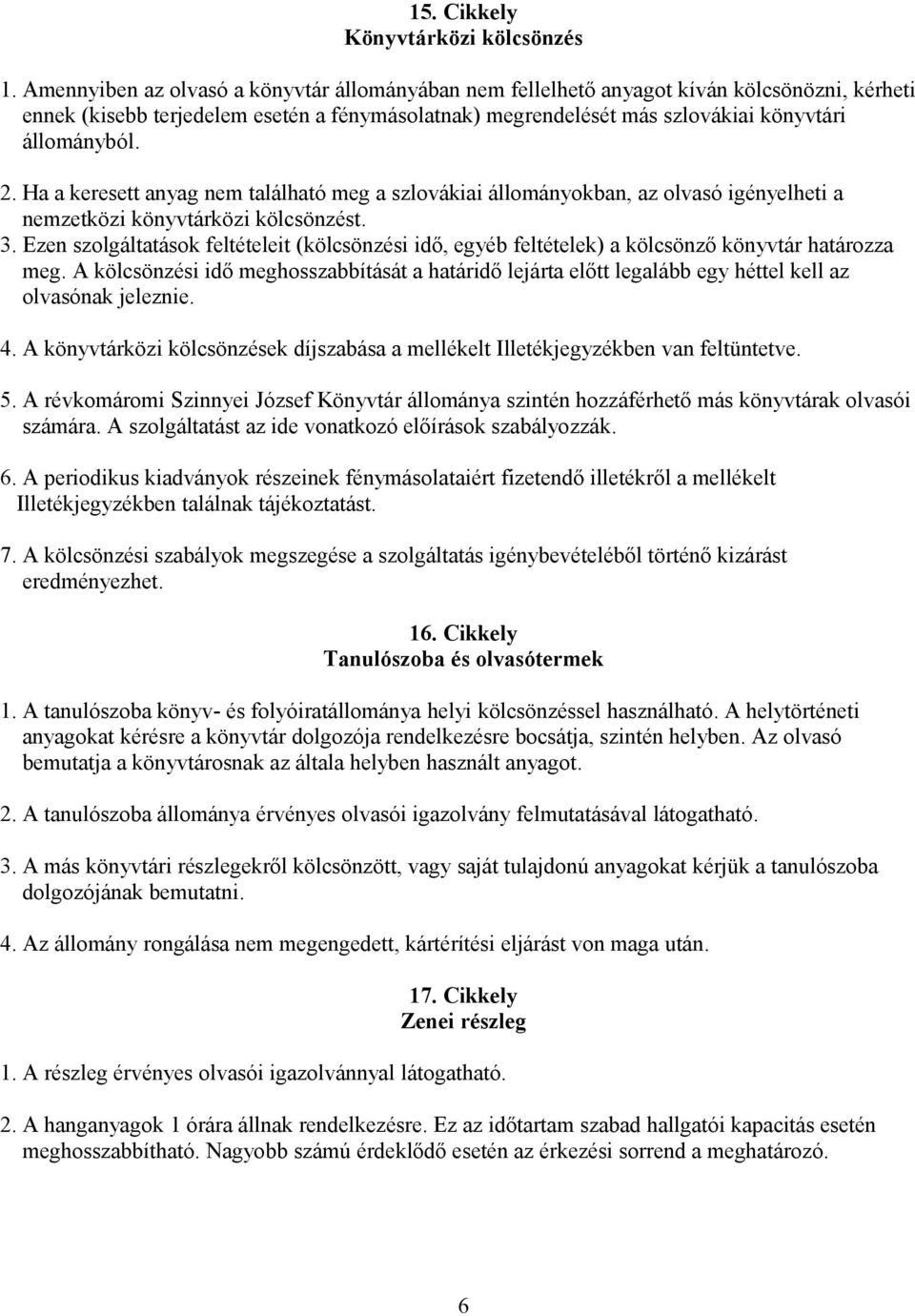 15. Cikkely
Könyvtárközi kölcsönzés

1. Amennyiben az olvasó a könyvtár állományában nem fellelhető anyagot kíván kölcsönözni, kérheti ennek (kisebb terjedelem esetén a fénymásolatnak) megrendelését más szlovákiai könyvtári állományból.

2. Ha a keresett anyag nem található meg a szlovákiai állományokban, az olvasó igényelheti a nemzetközi könyvtárközi kölcsönzést.
3. Ezen szolgáltatások feltételeit (kölcsönzési idő, egyéb feltételek) a kölcsönző könyvtár határozza meg. A kölcsönzési idő meghosszabbítását a határidő lejárta előtt legalább egy héttel kell az olvasónak jeleznie.

4. A könyvtárközi kölcsönzések díjszabása a mellékelt Illetékjegyzékben van feltüntetve.

5. A révkomáromi Szinnyei József Könyvtár állománya szintén hozzáférhető más könyvtárak olvasói számára. A szolgáltatást az ide vonatkozó előírások szabályozzák.

6. A periodikus kiadványok részeinek fénymásolataiért fizetendő illetékről a mellékelt Illetékjegyzékben találnak tájékoztatást.

7. A kölcsönzési szabályok megszegése a szolgáltatás igénybevételéből történő kizárást eredményezhet.

16. Cikkely
Tanulószoba és olvasótermek

1. A tanulószoba könyv- és folyóiratállománya helyi kölcsönzéssel használható. A helytörténeti anyagokat kérésre a könyvtár dolgozója rendelkezésre bocsátja, szintén helyben. Az olvasó bemutatja a könyvtárosnak az általa helyben használt anyagot.

2. A tanulószoba állománya érvényes olvasói igazolvány felmutatásával látogatható.

3. A más könyvtári részlegekről kölcsönzött, vagy saját tulajdonú anyagokat kérjük a tanulószoba dolgozójának bemutatni.

4. Az állomány rongálása nem megengedett, kártérítési eljárást von maga után.

17. Cikkely
Zenei részleg

1. A részleg érvényes olvasói igazolvánnyal látogatható.

2. A hanganyagok 1 órára állnak rendelkezésre. Ez az időtartam szabad hallgatói kapacitás esetén meghosszabbítható. Nagyobb számú érdeklődő esetén az érkezési sorrend a meghatározó.

6